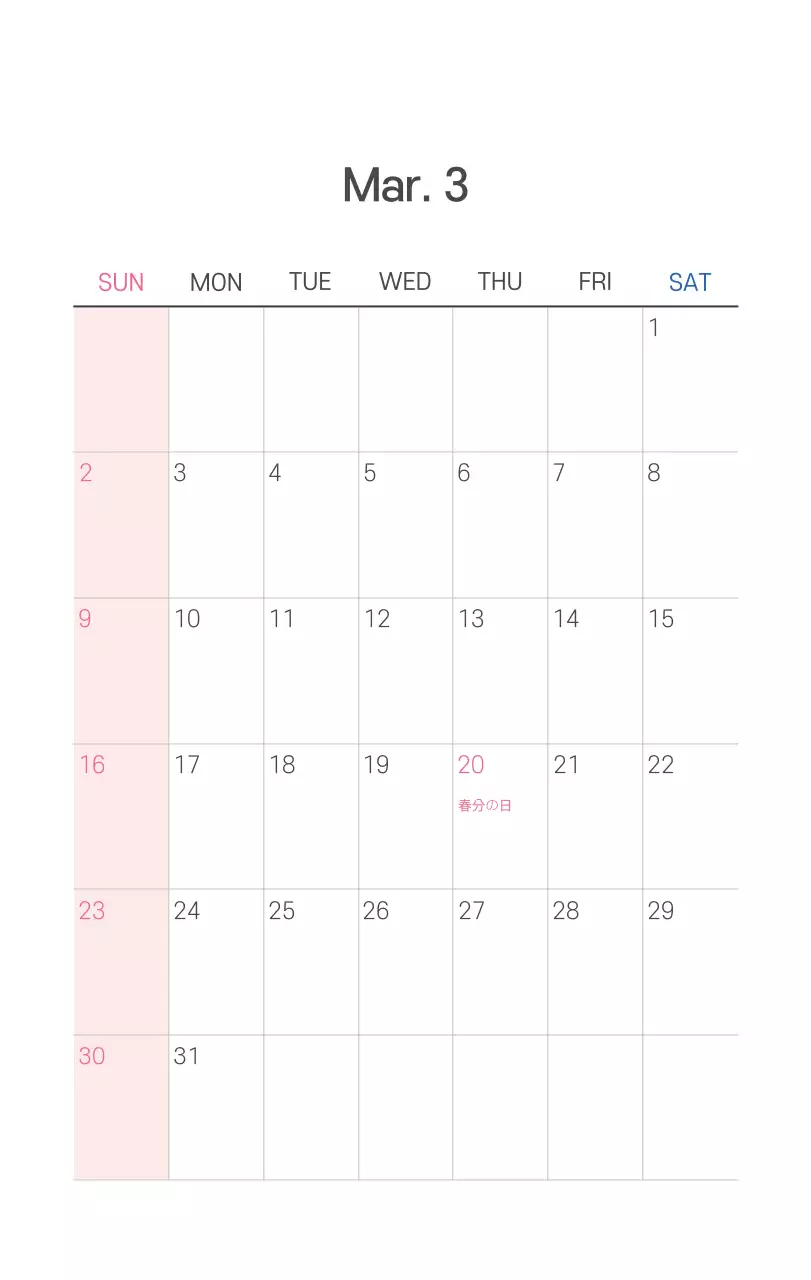 Mar. 3

| SUN | MON | TUE | WED | THU | FRI | SAT |
|---|---|---|---|---|---|---|
| | | | | | | 1 |
| 2 | 3 | 4 | 5 | 6 | 7 | 8 |
| 9 | 10 | 11 | 12 | 13 | 14 | 15 |
| 16 | 17 | 18 | 19 | 20 春分の日 | 21 | 22 |
| 23 | 24 | 25 | 26 | 27 | 28 | 29 |
| 30 | 31 | | | | | |